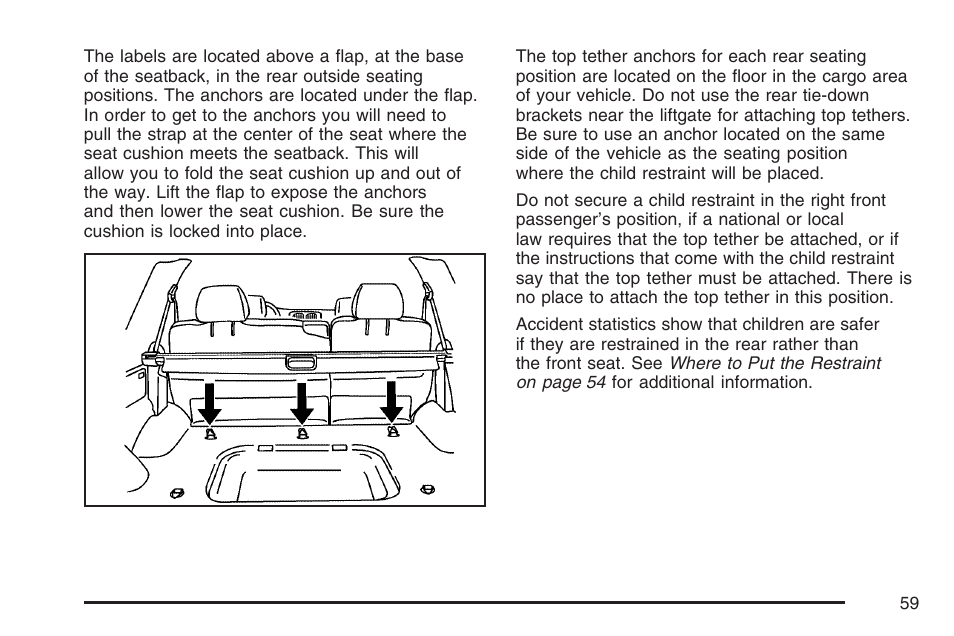 The labels are located above a flap, at the base of the seatback, in the rear outside seating positions. The anchors are located under the flap. In order to get to the anchors you will need to pull the strap at the center of the seat where the seat cushion meets the seatback. This will allow you to fold the seat cushion up and out of the way. Lift the flap to expose the anchors and then lower the seat cushion. Be sure the cushion is locked into place.

The top tether anchors for each rear seating position are located on the floor in the cargo area of your vehicle. Do not use the rear tie-down brackets near the liftgate for attaching top tethers. Be sure to use an anchor located on the same side of the vehicle as the seating position where the child restraint will be placed.

Do not secure a child restraint in the right front passenger's position, if a national or local law requires that the top tether be attached, or if the instructions that come with the child restraint say that the top tether must be attached. There is no place to attach the top tether in this position.

Accident statistics show that children are safer if they are restrained in the rear rather than the front seat. See Where to Put the Restraint on page 54 for additional information.

59